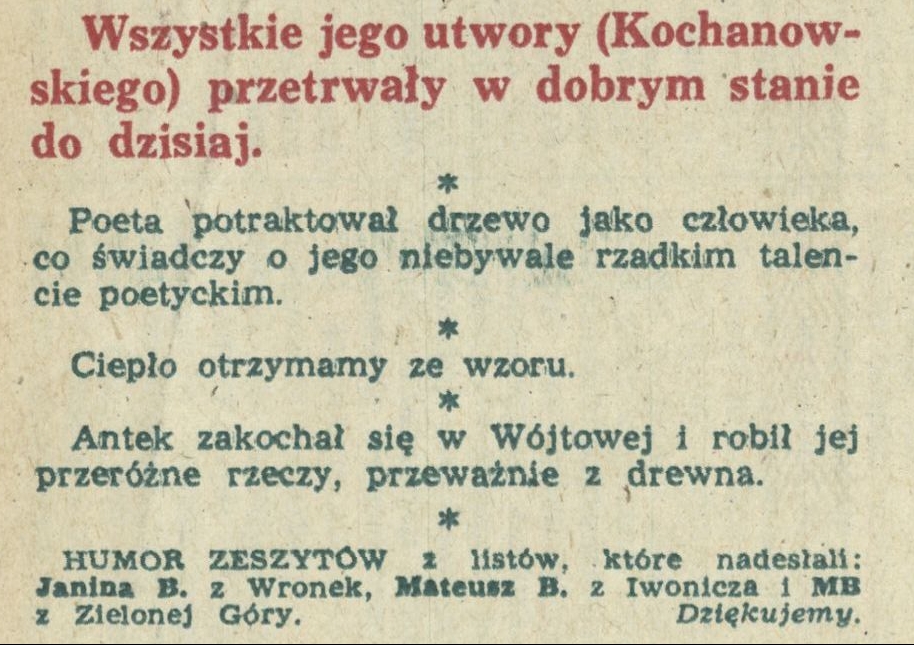 Wszystkie jego utwory (Kochanowskiego) przetrwały w dobrym stanie do dzisiaj.

*

Poeta potraktował drzewo jako człowieka, co świadczy o jego niebywale rzadkim talencie poetyckim.

*

Ciepło otrzymamy ze wzoru.

*

Antek zakochał się w Wójtowej i robił jej przeróżne rzeczy, przeważnie z drewna.

*

HUMOR ZESZYTÓW z listów, które nadesłali: Janina B. z Wronek, Mateusz B. z Iwonicza i MB z Zielonej Góry. Dziękujemy.